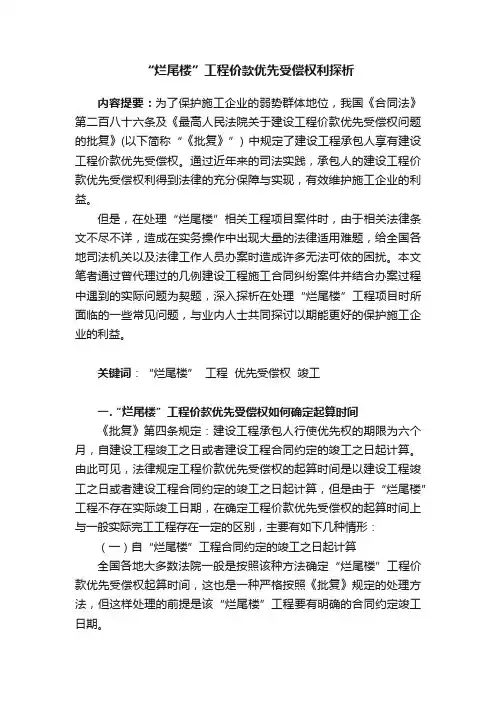 “烂尾楼”工程价款优先受偿权利探析

内容提要：为了保护施工企业的弱势群体地位，我国《合同法》第二百八十六条及《最高人民法院关于建设工程价款优先受偿权问题的批复》(以下简称“《批复》”）中规定了建设工程承包人享有建设工程价款优先受偿权。通过近年来的司法实践，承包人的建设工程价款优先受偿权利得到法律的充分保障与实现，有效维护施工企业的利益。

但是，在处理“烂尾楼”相关工程项目案件时，由于相关法律条文不尽不详，造成在实务操作中出现大量的法律适用难题，给全国各地司法机关以及法律工作人员办案时造成许多无法可依的困扰。本文笔者通过曾代理过的几例建设工程施工合同纠纷案件并结合办案过程中遇到的实际问题为契题，深入探析在处理“烂尾楼”工程项目时所面临的一些常见问题，与业内人士共同探讨以期能更好的保护施工企业的利益。

关键词：“烂尾楼” 工程 优先受偿权 竣工

一.“烂尾楼”工程价款优先受偿权如何确定起算时间

《批复》第四条规定：建设工程承包人行使优先权的期限为六个月，自建设工程竣工之日或者建设工程合同约定的竣工之日起计算。由此可见，法律规定工程价款优先受偿权的起算时间是以建设工程竣工之日或者建设工程合同约定的竣工之日起计算，但是由于“烂尾楼”工程不存在实际竣工日期，在确定工程价款优先受偿权的起算时间上与一般实际完工工程存在一定的区别，主要有如下几种情形：

（一）自“烂尾楼”工程合同约定的竣工之日起计算

全国各地大多数法院一般是按照该种方法确定“烂尾楼”工程价款优先受偿权起算时间，这也是一种严格按照《批复》规定的处理方法，但这样处理的前提是该“烂尾楼”工程要有明确的合同约定竣工日期。